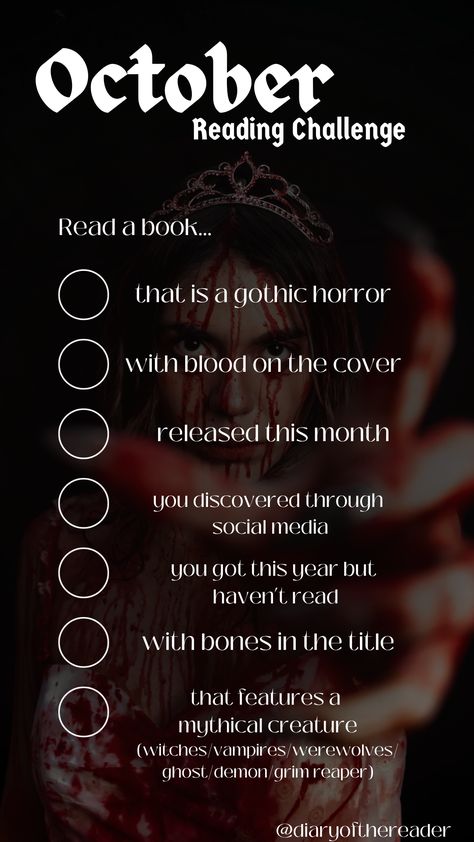 October
Reading Challenge

Read a book...

that is a gothic horror

with blood on the cover

released this month

you discovered through social media

you got this year but haven't read

with bones in the title

that features a mythical creature (witches/vampires/werewolves/ ghost/demon/grim reaper)

@diaryofthereader